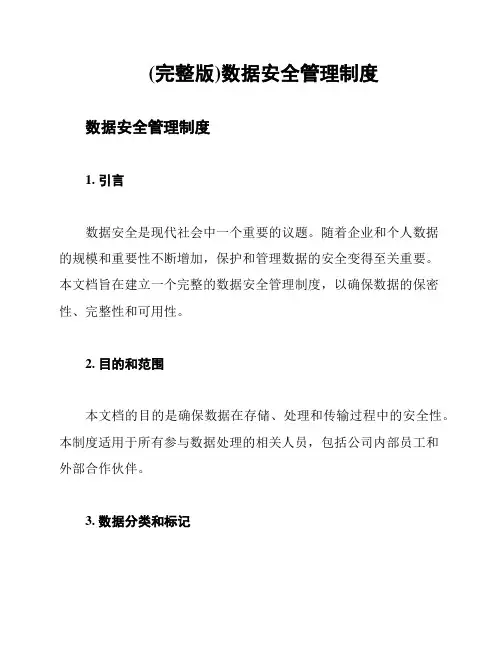 (完整版)数据安全管理制度

数据安全管理制度

1. 引言

数据安全是现代社会中一个重要的议题。随着企业和个人数据的规模和重要性不断增加，保护和管理数据的安全变得至关重要。本文档旨在建立一个完整的数据安全管理制度，以确保数据的保密性、完整性和可用性。

2. 目的和范围

本文档的目的是确保数据在存储、处理和传输过程中的安全性。本制度适用于所有参与数据处理的相关人员，包括公司内部员工和外部合作伙伴。

3. 数据分类和标记